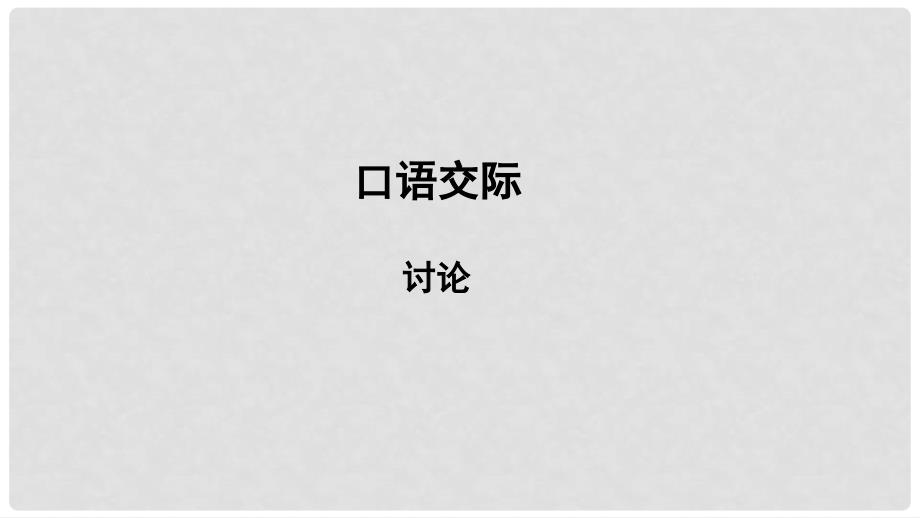 口语交际

讨论